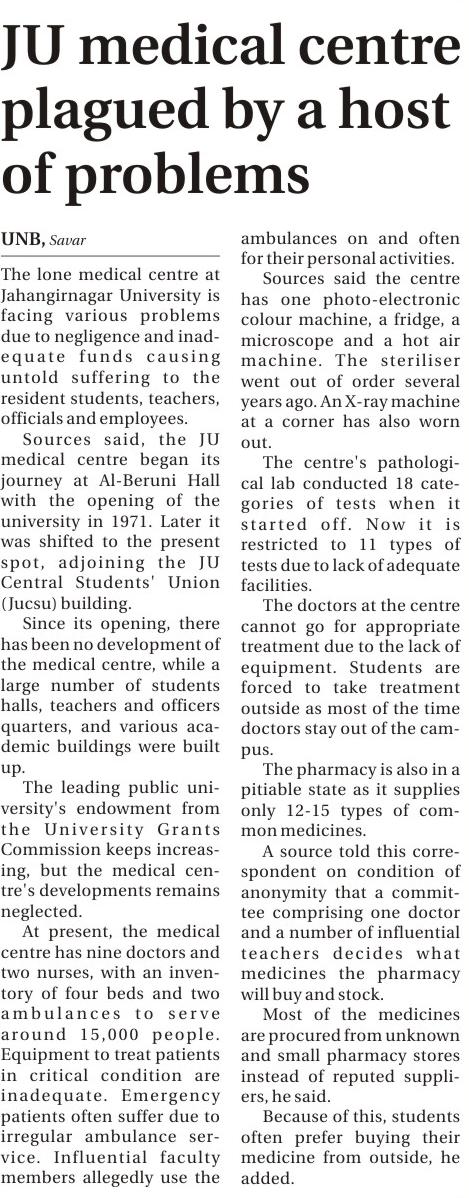 JU medical centre plagued by a host of problems

UNB, Savar

The lone medical centre at Jahangirnagar University is facing various problems due to negligence and inadequate funds causing untold suffering to the resident students, teachers, officials and employees.

Sources said, the JU medical centre began its journey at Al-Beruni Hall with the opening of the university in 1971. Later it was shifted to the present spot, adjoining the JU Central Students' Union (Jucsu) building.

Since its opening, there has been no development of the medical centre, while a large number of students halls, teachers and officers quarters, and various academic buildings were built up.

The leading public university's endowment from the University Grants Commission keeps increasing, but the medical centre's developments remains neglected.

At present, the medical centre has nine doctors and two nurses, with an inventory of four beds and two ambulances to serve around 15,000 people. Equipment to treat patients in critical condition are inadequate. Emergency patients often suffer due to irregular ambulance service. Influential faculty members allegedly use the ambulances on and often for their personal activities.

Sources said the centre has one photo-electronic colour machine, a fridge, a microscope and a hot air machine. The steriliser went out of order several years ago. An X-ray machine at a corner has also worn out.

The centre's pathological lab conducted 18 categories of tests when it started off. Now it is restricted to 11 types of tests due to lack of adequate facilities.

The doctors at the centre cannot go for appropriate treatment due to the lack of equipment. Students are forced to take treatment outside as most of the time doctors stay out of the campus.

The pharmacy is also in a pitiable state as it supplies only 12-15 types of common medicines.

A source told this correspondent on condition of anonymity that a committee comprising one doctor and a number of influential teachers decides what medicines the pharmacy will buy and stock.

Most of the medicines are procured from unknown and small pharmacy stores instead of reputed suppliers, he said.

Because of this, students often prefer buying their medicine from outside, he added.